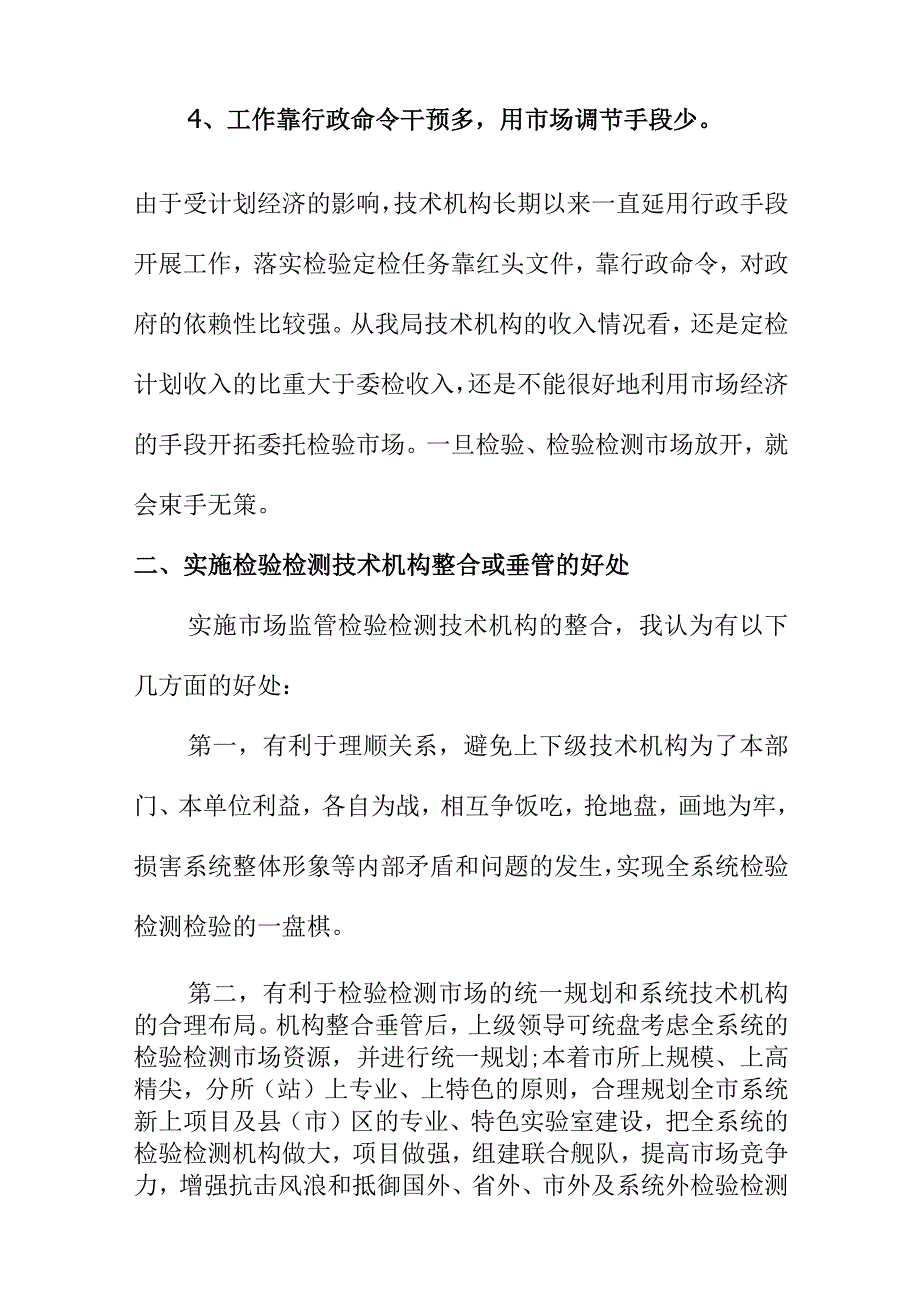 4、工作靠行政命令干预多，用市场调节手段少。

由于受计划经济的影响，技术机构长期以来一直延用行政手段开展工作，落实检验定检任务靠红头文件，靠行政命令，对政府的依赖性比较强。从我局技术机构的收入情况看，还是定检计划收入的比重大于委检收入，还是不能很好地利用市场经济的手段开拓委托检验市场。一旦检验、检验检测市场放开，就会束手无策。

二、实施检验检测技术机构整合或垂管的好处

实施市场监管检验检测技术机构的整合，我认为有以下几方面的好处：

第一，有利于理顺关系，避免上下级技术机构为了本部门、本单位利益，各自为战，相互争饭吃，抢地盘，画地为牢，损害系统整体形象等内部矛盾和问题的发生，实现全系统检验检测检验的一盘棋。

第二，有利于检验检测市场的统一规划和系统技术机构的合理布局。机构整合垂管后，上级领导可统盘考虑全系统的检验检测市场资源，并进行统一规划;本着市所上规模、上高精尖，分所（站）上专业、上特色的原则，合理规划全市系统新上项目及县（市）区的专业、特色实验室建设，把全系统的检验检测机构做大，项目做强，组建联合舰队，提高市场竞争力，增强抗击风浪和抵御国外、省外、市外及系统外检验检测